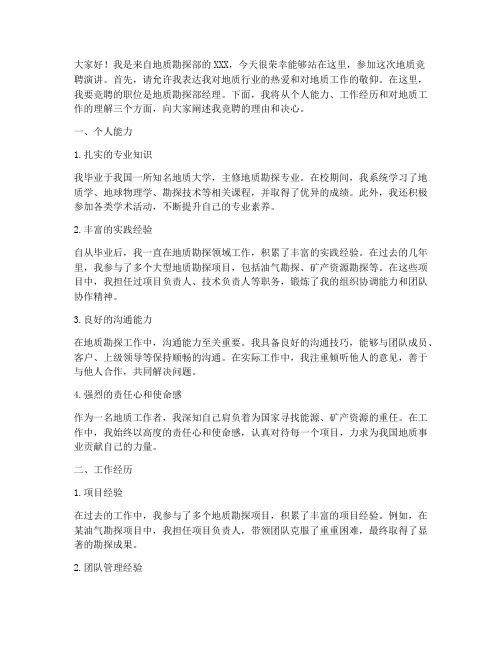 大家好！我是来自地质勘探部的XXX，今天很荣幸能够站在这里，参加这次地质竞聘演讲。首先，请允许我表达我对地质行业的热爱和对地质工作的敬仰。在这里，我要竞聘的职位是地质勘探部经理。下面，我将从个人能力、工作经历和对地质工作的理解三个方面，向大家阐述我竞聘的理由和决心。

一、个人能力

1. 扎实的专业知识

我毕业于我国一所知名地质大学，主修地质勘探专业。在校期间，我系统学习了地质学、地球物理学、勘探技术等相关课程，并取得了优异的成绩。此外，我还积极参加各类学术活动，不断提升自己的专业素养。

2. 丰富的实践经验

自从毕业后，我一直在地质勘探领域工作，积累了丰富的实践经验。在过去的几年里，我参与了多个大型地质勘探项目，包括油气勘探、矿产资源勘探等。在这些项目中，我担任过项目负责人、技术负责人等职务，锻炼了我的组织协调能力和团队协作精神。

3. 良好的沟通能力

在地质勘探工作中，沟通能力至关重要。我具备良好的沟通技巧，能够与团队成员、客户、上级领导等保持顺畅的沟通。在实际工作中，我注重倾听他人的意见，善于与他人合作，共同解决问题。

4. 强烈的责任心和使命感

作为一名地质工作者，我深知自己肩负着为国家寻找能源、矿产资源的重任。在工作中，我始终以高度的责任心和使命感，认真对待每一个项目，力求为我国地质事业贡献自己的力量。

二、工作经历

1. 项目经验

在过去的工作中，我参与了多个地质勘探项目，积累了丰富的项目经验。例如，在某油气勘探项目中，我担任项目负责人，带领团队克服了重重困难，最终取得了显著的勘探成果。

2. 团队管理经验